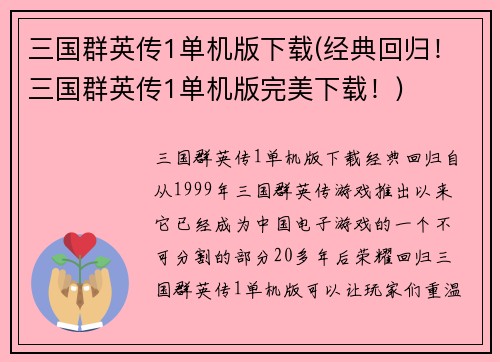 三国群英传1单机版下载(经典回归！三国群英传1单机版完美下载！)

三国群英传1单机版下载经典回归自从1999年三国群英传游戏推出以来它已经成为中国电子游戏的一个不可分割的部分20多年后荣耀回归三国群英传1单机版可以让玩家们重温